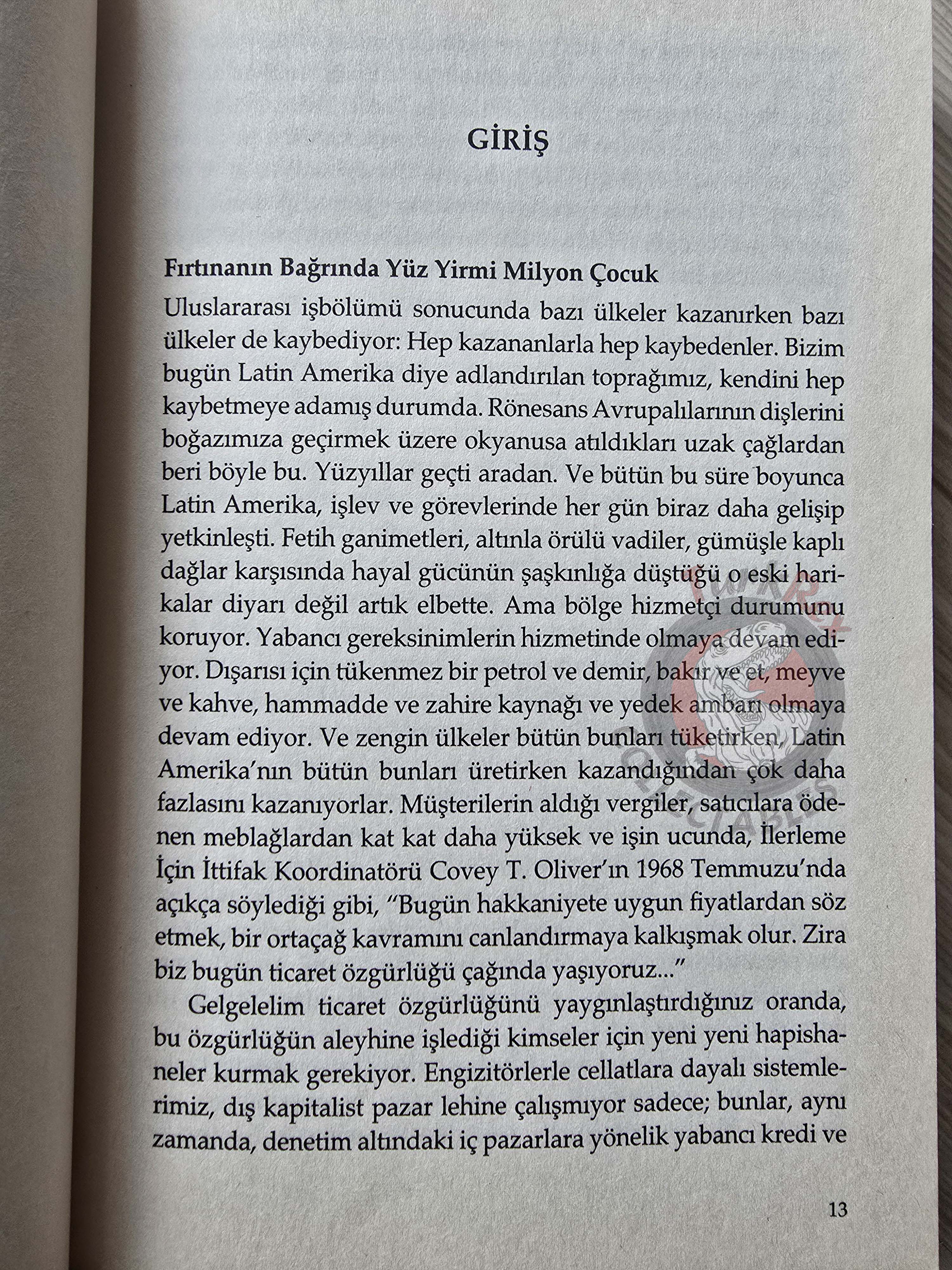 GİRİŞ

Fırtınanın Bağrında Yüz Yirmi Milyon Çocuk

Uluslararası işbölümü sonucunda bazı ülkeler kazanırken bazı ülkeler de kaybediyor: Hep kazananlarla hep kaybedenler. Bizim bugün Latin Amerika diye adlandırılan toprağımız, kendini hep kaybetmeye adamış durumda. Rönesans Avrupalılarının dişlerini boğazımıza geçirmek üzere okyanusa atıldıkları uzak çağlardan beri böyle bu. Yüzyıllar geçti aradan. Ve bütün bu süre boyunca Latin Amerika, işlev ve görevlerinde her gün biraz daha gelişip yetkinleşti. Fetih ganimetleri, altınla örülü vadiler, gümüşle kaplı dağlar karşısında hayal gücünün şaşkınlığa düştüğü o eski harikalar diyarı değil artık elbette. Ama bölge hizmetçi durumunu koruyor. Yabancı gereksinimlerin hizmetinde olmaya devam ediyor. Dışarısı için tükenmez bir petrol ve demir, bakır ve et, meyve ve kahve, hammadde ve zahire kaynağı ve yedek ambarı olmaya devam ediyor. Ve zengin ülkeler bütün bunları tüketirken, Latin Amerika'nın bütün bunları üretirken kazandığından çok daha fazlasını kazanıyorlar. Müşterilerin aldığı vergiler, satıcılara ödenen meblağlardan kat kat daha yüksek ve işin ucunda, İlerleme İçin İttifak Koordinatörü Covey T. Oliver'ın 1968 Temmuzu'nda açıkça söylediği gibi, "Bugün hakkaniyete uygun fiyatlardan söz etmek, bir ortaçağ kavramını canlandırmaya kalkışmak olur. Zira biz bugün ticaret özgürlüğü çağında yaşıyoruz..."

Gelgelelim ticaret özgürlüğünü yaygınlaştırdığınız oranda, bu özgürlüğün aleyhine işlediği kimseler için yeni yeni hapishaneler kurmak gerekiyor. Engizitörlerle cellatlara dayalı sistemlerimiz, dış kapitalist pazar lehine çalışmıyor sadece; bunlar, aynı zamanda, denetim altındaki iç pazarlara yönelik yabancı kredi ve

13